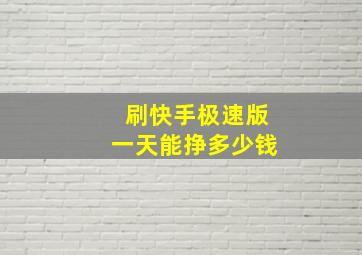 刷快手极速版
一天能挣多少钱